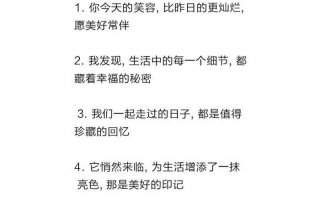 1. 你今天的笑容, 比昨日的更灿烂, 愿美好常伴

2. 我发现, 生活中的每一个细节, 都藏着幸福的秘密

3. 我们一起走过的日子, 都是值得珍藏的回忆

4. 它悄然来临, 为生活增添了一抹亮色, 那是美好的印记